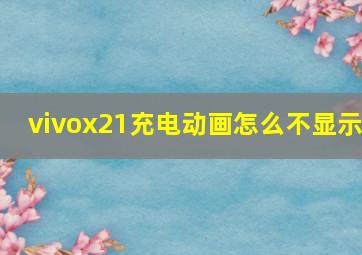 vivox21充电动画怎么不显示